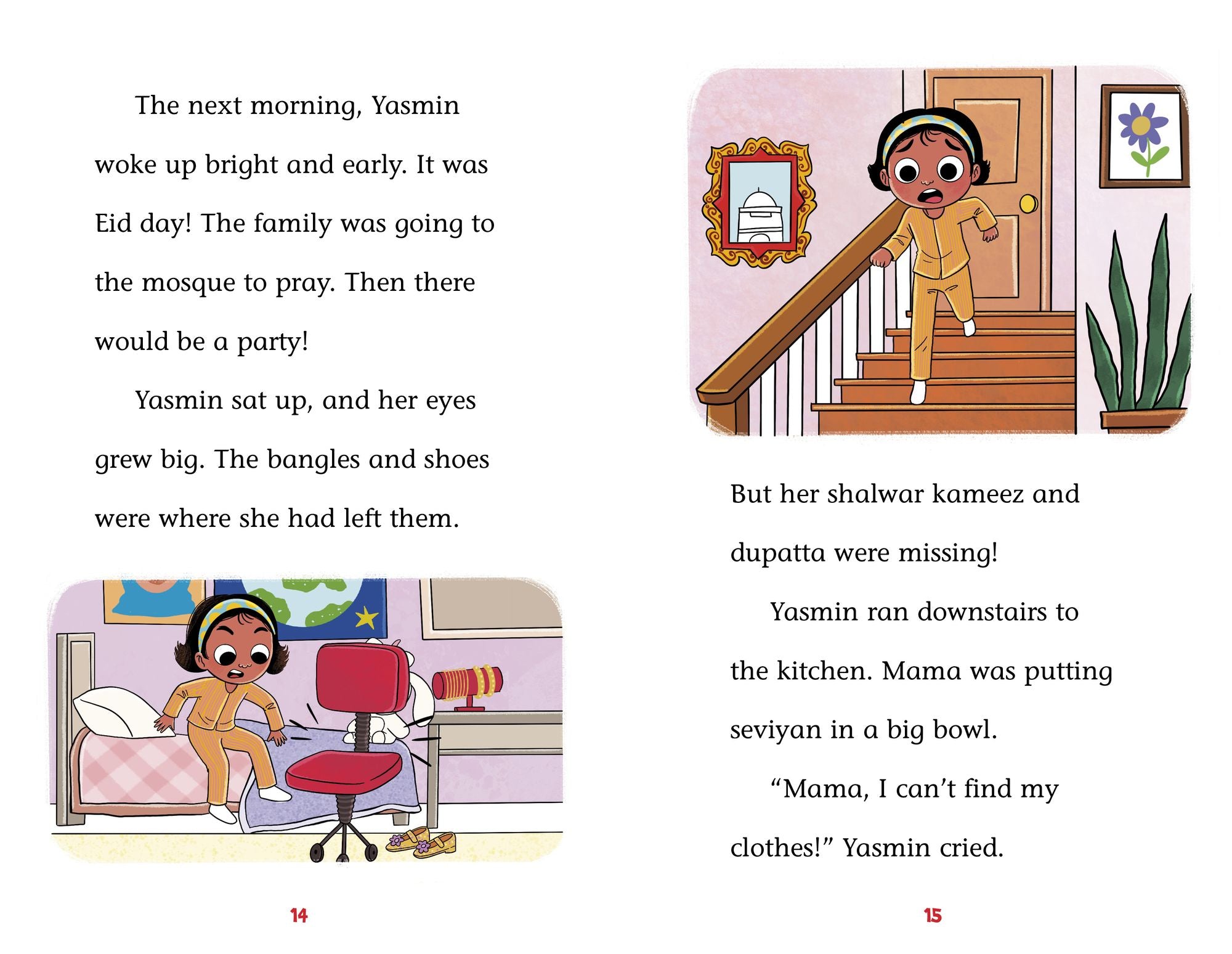 The next morning, Yasmin woke up bright and early. It was Eid day! The family was going to the mosque to pray. Then there would be a party!

Yasmin sat up, and her eyes grew big. The bangles and shoes were where she had left them.

14

But her shalwar kameez and dupatta were missing!

Yasmin ran downstairs to the kitchen. Mama was putting seviyan in a big bowl.

“Mama, I can’t find my clothes!” Yasmin cried.

15